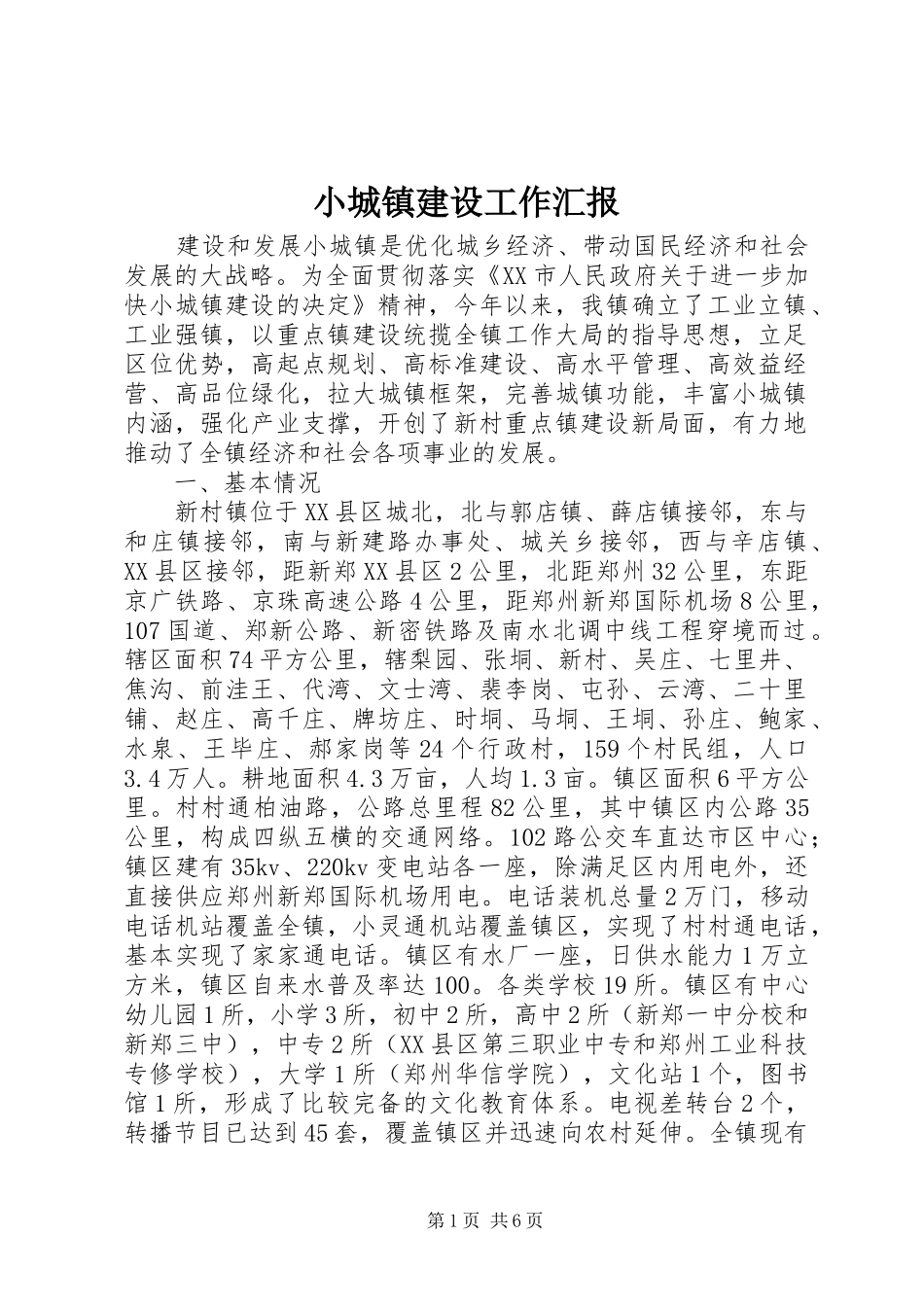 小城镇建设工作汇报

建设和发展小城镇是优化城乡经济、带动国民经济和社会发展的大战略。为全面贯彻落实《XX市人民政府关于进一步加快小城镇建设的决定》精神，今年以来，我镇确立了工业立镇、工业强镇，以重点镇建设统揽全镇工作大局的指导思想，立足区位优势，高起点规划、高标准建设、高水平管理、高效益经营、高品位绿化，拉大城镇框架，完善城镇功能，丰富小城镇内涵，强化产业支撑，开创了新村重点镇建设新局面，有力地推动了全镇经济和社会各项事业的发展。

一、基本情况

新村镇位于XX县区城北，北与郭店镇、薛店镇接邻，东与和庄镇接邻，南与新建路办事处、城关乡接邻，西与辛店镇、XX县区接邻，距新郑XX县区2公里，北距郑州32公里，东距京广铁路、京珠高速公路4公里，距郑州新郑国际机场8公里，107国道、郑新公路、新密铁路及南水北调中线工程穿境而过。辖区面积74平方公里，辖梨园、张垌、新村、吴庄、七里井、焦沟、前洼王、代湾、文士湾、裴李岗、屯孙、云湾、二十里铺、赵庄、高千庄、牌坊庄、时垌、马垌、王垌、孙庄、鲍家、水泉、王毕庄、郝家岗等24个行政村，159个村民组，人口3.4万人。耕地面积4.3万亩，人均1.3亩。镇区面积6平方公里。村村通柏油路，公路总里程82公里，其中镇区内公路35公里，构成四纵五横的交通网络。102路公交车直达市区中心；镇区建有35kv、220kv变电站各一座，除满足区内用电外，还直接供应郑州新郑国际机场用电。电话装机总量2万门，移动电话机站覆盖全镇，小灵通机站覆盖镇区，实现了村村通电话，基本实现了家家通电话。镇区有水厂一座，日供水能力1万立方米，镇区自来水普及率达100。各类学校19所。镇区有中心幼儿园1所，小学3所，初中2所，高中2所（新郑一中分校和新郑三中），中专2所（XX县区第三职业中专和郑州工业科技专修学校），大学1所（郑州华信学院），文化站1个，图书馆1所，形成了比较完备的文化教育体系。电视差转台2个，转播节目已达到45套，覆盖镇区并迅速向农村延伸。全镇现有

第1页 共6页